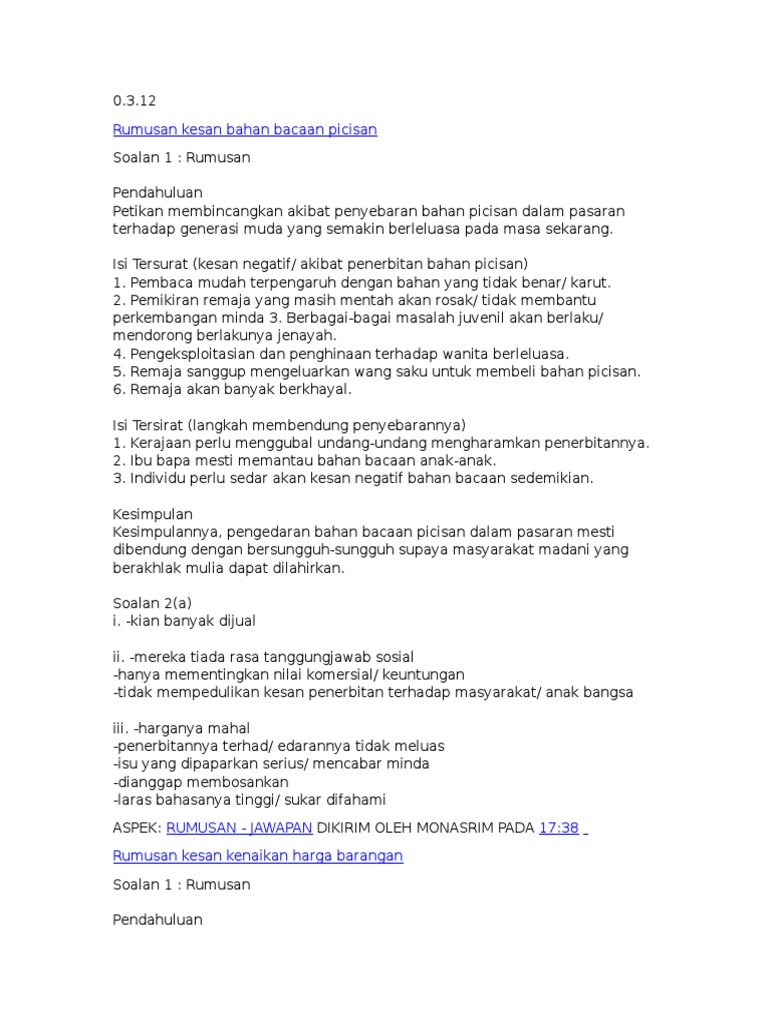 0.3.12

Rumusan kesan bahan bacaan picisan

Soalan 1 : Rumusan

Pendahuluan
Petikan membincangkan akibat penyebaran bahan picisan dalam pasaran terhadap generasi muda yang semakin berleluasa pada masa sekarang.

Isi Tersurat (kesan negatif/ akibat penerbitan bahan picisan)
1. Pembaca mudah terpengaruh dengan bahan yang tidak benar/ karut.
2. Pemikiran remaja yang masih mentah akan rosak/ tidak membantu perkembangan minda 3. Berbagai-bagai masalah juvenil akan berlaku/ mendorong berlakunya jenayah.
4. Pengeksploitasian dan penghinaan terhadap wanita berleluasa.
5. Remaja sanggup mengeluarkan wang saku untuk membeli bahan picisan.
6. Remaja akan banyak berkhayal.

Isi Tersirat (langkah membendung penyebarannya)
1. Kerajaan perlu menggubal undang-undang mengharamkan penerbitannya.
2. Ibu bapa mesti memantau bahan bacaan anak-anak.
3. Individu perlu sedar akan kesan negatif bahan bacaan sedemikian.

Kesimpulan
Kesimpulannya, pengedaran bahan bacaan picisan dalam pasaran mesti dibendung dengan bersungguh-sungguh supaya masyarakat madani yang berakhlak mulia dapat dilahirkan.

Soalan 2(a)
i. -kian banyak dijual

ii. -mereka tiada rasa tanggungjawab sosial
-hanya mementingkan nilai komersial/ keuntungan
-tidak mempedulikan kesan penerbitan terhadap masyarakat/ anak bangsa

iii. -harganya mahal
-penerbitannya terhad/ edarannya tidak meluas
-isu yang dipaparkan serius/ mencabar minda
-dianggap membosankan
-laras bahasanya tinggi/ sukar difahami

ASPEK: RUMUSAN - JAWAPAN DIKIRIM OLEH MONASRIM PADA 17:38

Rumusan kesan kenaikan harga barangan

Soalan 1 : Rumusan

Pendahuluan